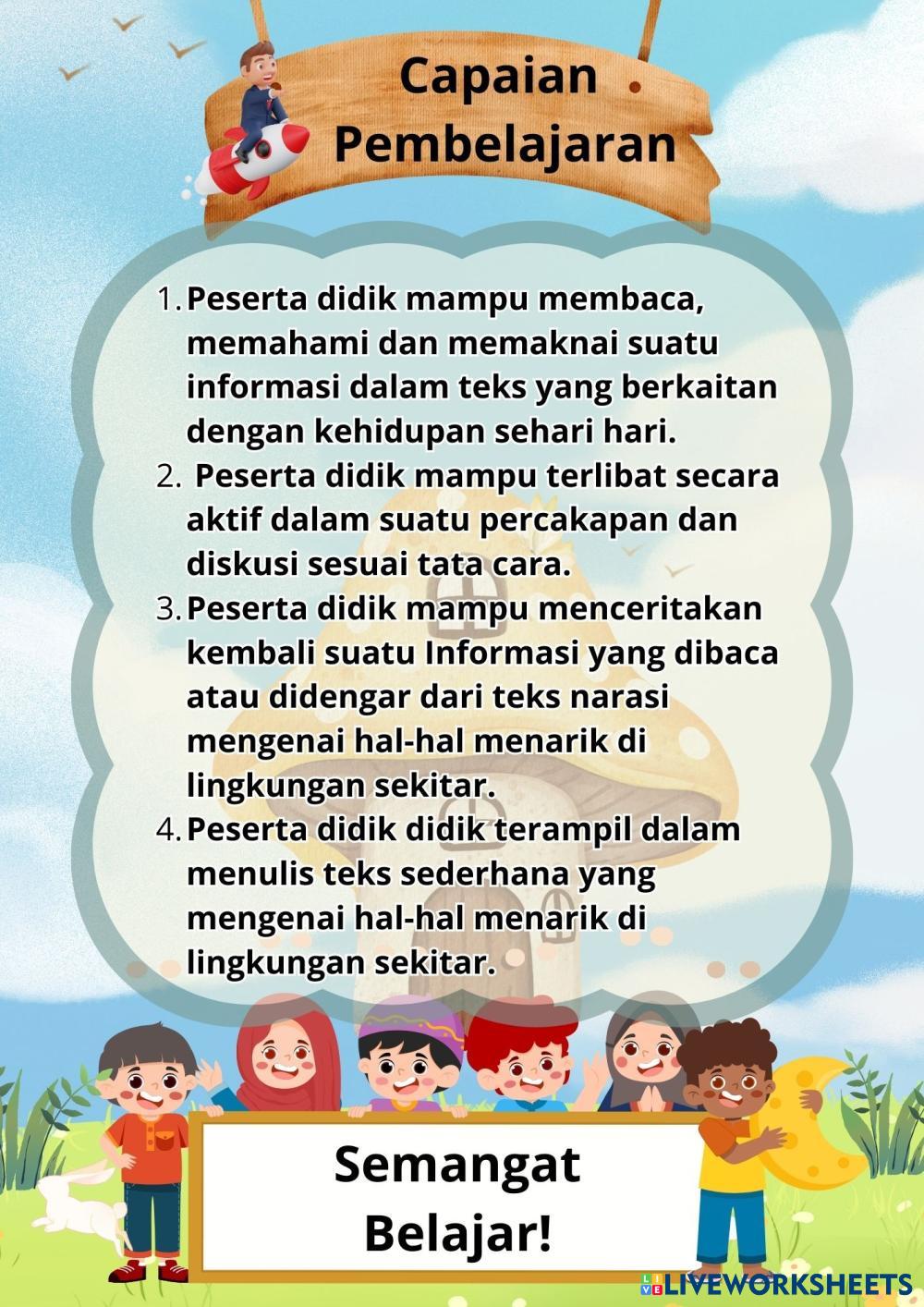 Capaian Pembelajaran

1. Peserta didik mampu membaca, memahami dan memaknai suatu informasi dalam teks yang berkaitan dengan kehidupan sehari hari.
2. Peserta didik mampu terlibat secara aktif dalam suatu percakapan dan diskusi sesuai tata cara.
3. Peserta didik mampu menceritakan kembali suatu Informasi yang dibaca atau didengar dari teks narasi mengenai hal-hal menarik di lingkungan sekitar.
4. Peserta didik didik terampil dalam menulis teks sederhana yang mengenai hal-hal menarik di lingkungan sekitar.

Semangat Belajar!

LIVEWORKSHEETS